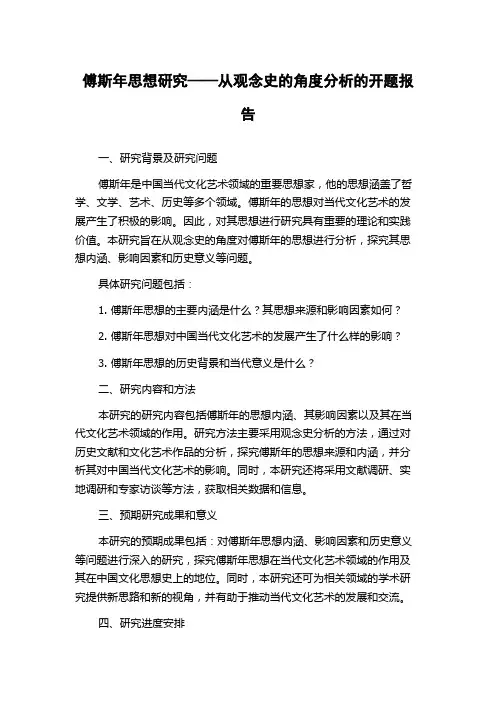 傅斯年思想研究——从观念史的角度分析的开题报告

一、研究背景及研究问题

傅斯年是中国当代文化艺术领域的重要思想家，他的思想涵盖了哲学、文学、艺术、历史等多个领域。傅斯年的思想对当代文化艺术的发展产生了积极的影响。因此，对其思想进行研究具有重要的理论和实践价值。本研究旨在从观念史的角度对傅斯年的思想进行分析，探究其思想内涵、影响因素和历史意义等问题。

具体研究问题包括：

1. 傅斯年思想的主要内涵是什么？其思想来源和影响因素如何？

2. 傅斯年思想对中国当代文化艺术的发展产生了什么样的影响？

3. 傅斯年思想的历史背景和当代意义是什么？

二、研究内容和方法

本研究的研究内容包括傅斯年的思想内涵、其影响因素以及其在当代文化艺术领域的作用。研究方法主要采用观念史分析的方法，通过对历史文献和文化艺术作品的分析，探究傅斯年的思想来源和内涵，并分析其对中国当代文化艺术的影响。同时，本研究还将采用文献调研、实地调研和专家访谈等方法，获取相关数据和信息。

三、预期研究成果和意义

本研究的预期成果包括：对傅斯年思想内涵、影响因素和历史意义等问题进行深入的研究，探究傅斯年思想在当代文化艺术领域的作用及其在中国文化思想史上的地位。同时，本研究还可为相关领域的学术研究提供新思路和新的视角，并有助于推动当代文化艺术的发展和交流。

四、研究进度安排